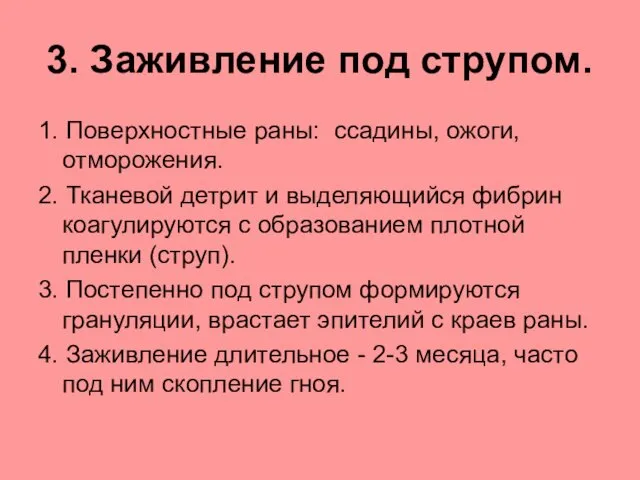 3. Заживление под струпом.

1. Поверхностные раны: ссадины, ожоги, отморожения.

2. Тканевой детрит и выделяющийся фибрин коагулируются с образованием плотной пленки (струп).

3. Постепенно под струпом формируются грануляции, врастает эпителий с краев раны.

4. Заживление длительное - 2-3 месяца, часто под ним скопление гноя.